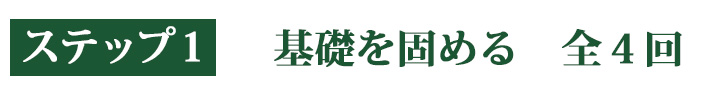 ステップ1　基礎を固める　全４回